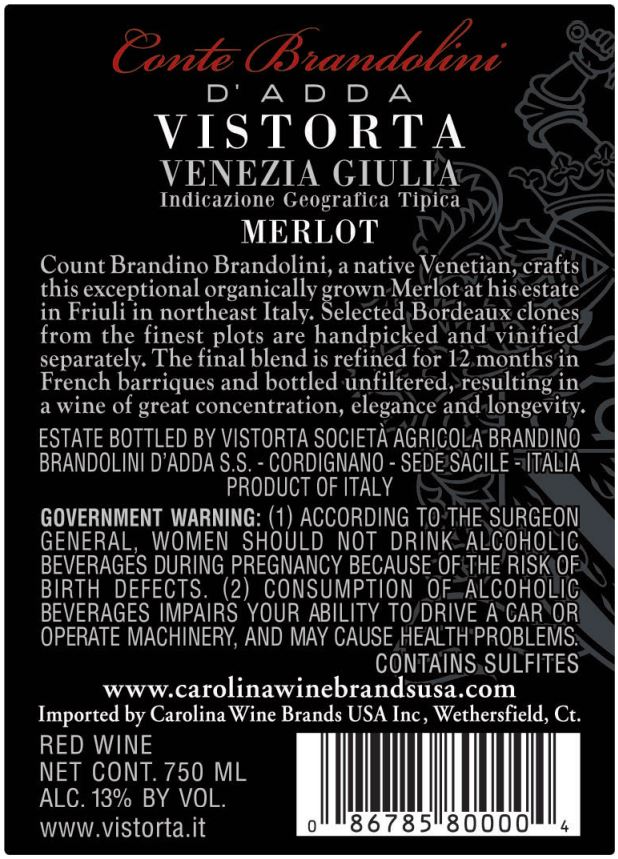 Conte Brandolini
D'ADDA
VISTORTA
VENEZIA GIULIA
Indicazione Geografica Tipica
MERLOT

Count Brandino Brandolini, a native Venetian, crafts this exceptional organically grown Merlot at his estate in Friuli in northeast Italy. Selected Bordeaux clones from the finest plots are handpicked and vinified separately. The final blend is refined for 12 months in French barriques and bottled unfiltered, resulting in a wine of great concentration, elegance and longevity.

ESTATE BOTTLED BY VISTORTA SOCIETÀ AGRICOLA BRANDINO BRANDOLINI D'ADDA S.S. - CORDIGNANO - SEDE SACILE - ITALIA
PRODUCT OF ITALY

GOVERNMENT WARNING: (1) ACCORDING TO THE SURGEON GENERAL, WOMEN SHOULD NOT DRINK ALCOHOLIC BEVERAGES DURING PREGNANCY BECAUSE OF THE RISK OF BIRTH DEFECTS. (2) CONSUMPTION OF ALCOHOLIC BEVERAGES IMPAIRS YOUR ABILITY TO DRIVE A CAR OR OPERATE MACHINERY, AND MAY CAUSE HEALTH PROBLEMS.
CONTAINS SULFITES

www.carolinawinebrandsusa.com
Imported by Carolina Wine Brands USA Inc, Wethersfield, Ct.

RED WINE
NET CONT. 750 ML
ALC. 13% BY VOL.
www.vistorta.it

0 86785 80000 4